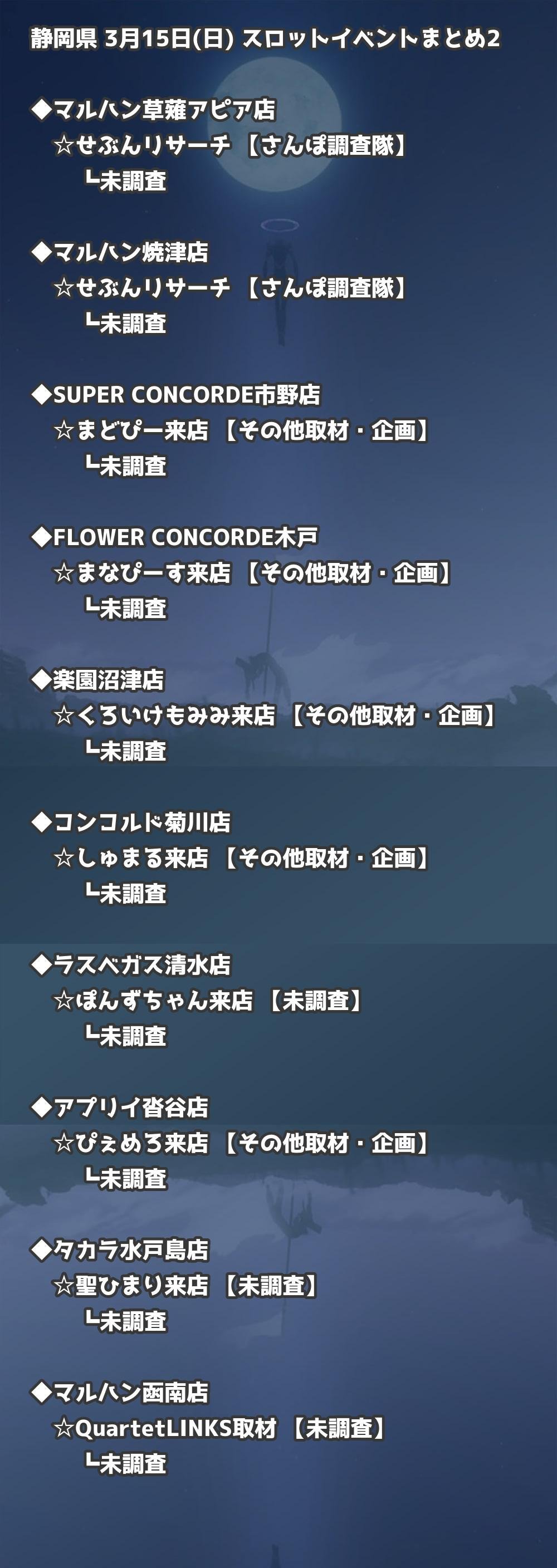 静岡県 3月15日(日) スロットイベントまとめ2

◆マルハン草薙アピア店
☆せぶんリサーチ 【さんぽ調査隊】
┗未調査

◆マルハン焼津店
☆せぶんリサーチ 【さんぽ調査隊】
┗未調査

◆SUPER CONCORDE市野店
☆まどぴー来店 【その他取材・企画】
┗未調査

◆FLOWER CONCORDE木戸
☆まなぴーす来店 【その他取材・企画】
┗未調査

◆楽園沼津店
☆くろいけもみみ来店 【その他取材・企画】
┗未調査

◆コンコルド菊川店
☆しゅまる来店 【その他取材・企画】
┗未調査

◆ラスベガス清水店
☆ぽんずちゃん来店 【未調査】
┗未調査

◆アプリイ沓谷店
☆ぴぇめろ来店 【その他取材・企画】
┗未調査

◆タカラ水戸島店
☆聖ひまり来店 【未調査】
┗未調査

◆マルハン函南店
☆QuartetLINKS取材 【未調査】
┗未調査